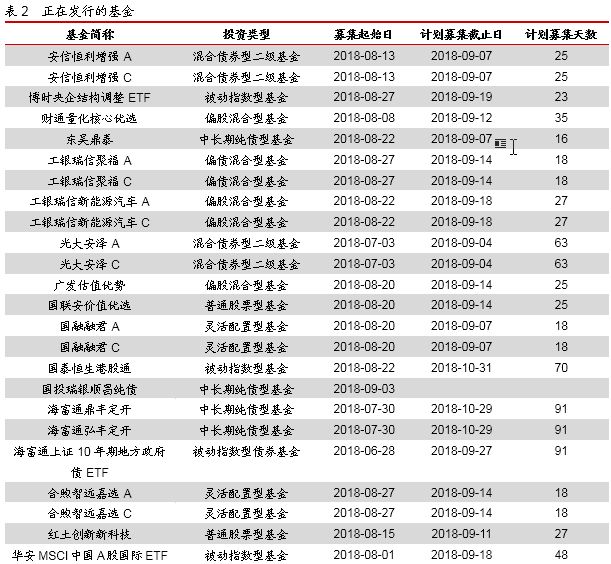 表 2 正在发行的基金

| 基金简称 | 投资类型 | 募集起始日 | 计划募集截止日 | 计划募集天数 |
|---|---|---|---|---|
| 安信恒利增强 A | 混合债券型二级基金 | 2018-08-13 | 2018-09-07 | 25 |
| 安信恒利增强 C | 混合债券型二级基金 | 2018-08-13 | 2018-09-07 | 25 |
| 博时央企结构调整 ETF | 被动指数型基金 | 2018-08-27 | 2018-09-19 | 23 |
| 财通量化核心优选 | 偏股混合型基金 | 2018-08-08 | 2018-09-12 | 35 |
| 东吴鼎泰 | 中长期纯债型基金 | 2018-08-22 | 2018-09-07 | 16 |
| 工银瑞信聚福 A | 偏债混合型基金 | 2018-08-27 | 2018-09-14 | 18 |
| 工银瑞信聚福 C | 偏债混合型基金 | 2018-08-27 | 2018-09-14 | 18 |
| 工银瑞信新能源汽车 A | 偏股混合型基金 | 2018-08-22 | 2018-09-18 | 27 |
| 工银瑞信新能源汽车 C | 偏股混合型基金 | 2018-08-22 | 2018-09-18 | 27 |
| 光大安泽 A | 混合债券型二级基金 | 2018-07-03 | 2018-09-04 | 63 |
| 光大安泽 C | 混合债券型二级基金 | 2018-07-03 | 2018-09-04 | 63 |
| 广发估值优势 | 偏股混合型基金 | 2018-08-20 | 2018-09-14 | 25 |
| 国联安价值优选 | 普通股票型基金 | 2018-08-20 | 2018-09-14 | 25 |
| 国融融君 A | 灵活配置型基金 | 2018-08-20 | 2018-09-07 | 18 |
| 国融融君 C | 灵活配置型基金 | 2018-08-20 | 2018-09-07 | 18 |
| 国泰恒生港股通 | 被动指数型基金 | 2018-08-22 | 2018-10-31 | 70 |
| 国投瑞银顺昌纯债 | 中长期纯债型基金 | 2018-09-03 | | |
| 海富通鼎丰定开 | 中长期纯债型基金 | 2018-07-30 | 2018-10-29 | 91 |
| 海富通弘丰定开 | 中长期纯债型基金 | 2018-07-30 | 2018-10-29 | 91 |
| 海富通上证 10 年期地方政府债 ETF | 被动指数型债券基金 | 2018-06-28 | 2018-09-27 | 91 |
| 合煦智远嘉选 A | 灵活配置型基金 | 2018-08-27 | 2018-09-14 | 18 |
| 合煦智远嘉选 C | 灵活配置型基金 | 2018-08-27 | 2018-09-14 | 18 |
| 红土创新新科技 | 普通股票型基金 | 2018-08-15 | 2018-09-11 | 27 |
| 华安 MSCI 中国 A 股国际 ETF | 被动指数型基金 | 2018-08-01 | 2018-09-18 | 48 |